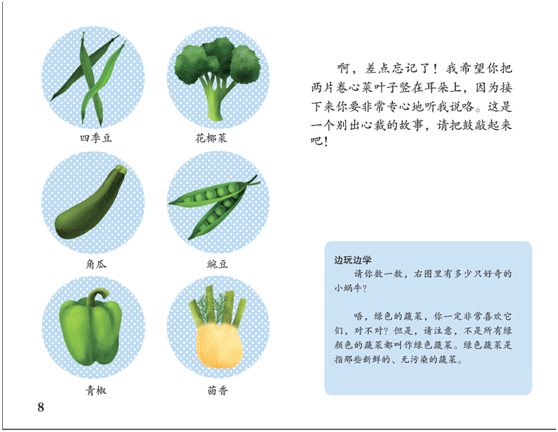 四季豆

花椰菜

角瓜

豌豆

青椒

茴香

啊，差点忘记了！我希望你把两片卷心菜叶子竖在耳朵上，因为接下来你要非常专心地听我说咯。这是一个别出心裁的故事，请把鼓敲起来吧！

边玩边学

请你数一数，右图里有多少只好奇的小蜗牛？

唔，绿色的蔬菜，你一定非常喜欢它们，对不对？但是，请注意，不是所有绿颜色的蔬菜都叫作绿色蔬菜。绿色蔬菜是指那些新鲜的、无污染的蔬菜。

8